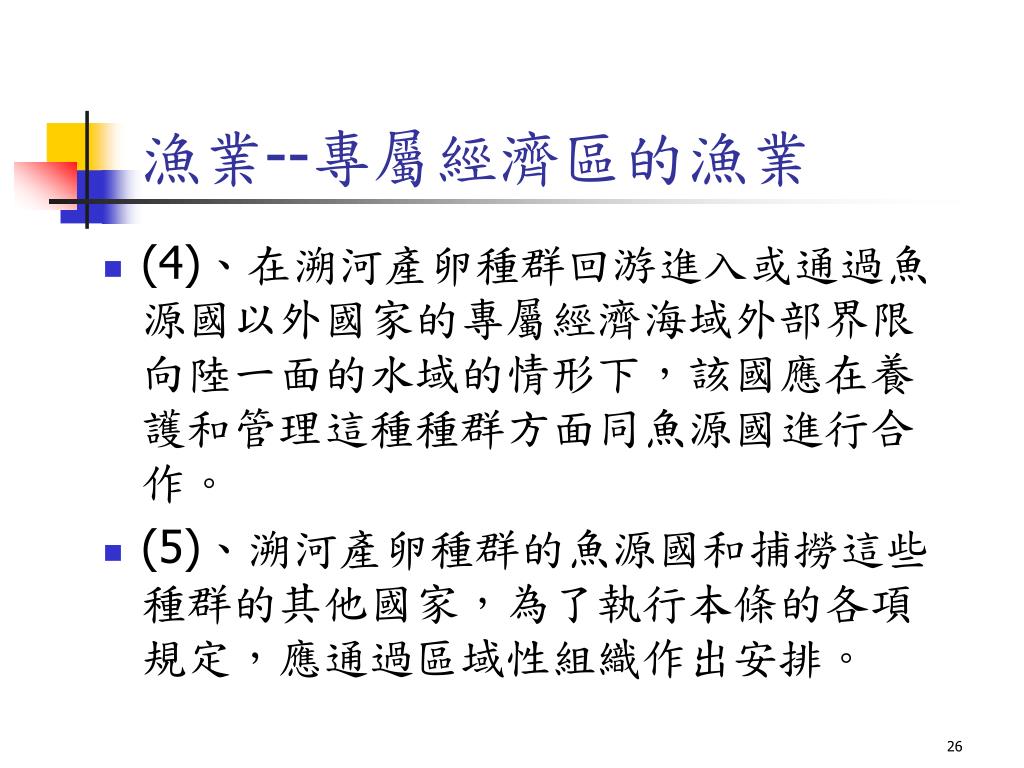 漁業--專屬經濟區的漁業

(4)、在溯河產卵種群回游進入或通過魚源國以外國家的專屬經濟海域外部界限向陸一面的水域的情形下，該國應在養護和管理這種種群方面同魚源國進行合作。

(5)、溯河產卵種群的魚源國和捕撈這些種群的其他國家，為了執行本條的各項規定，應通過區域性組織作出安排。

26